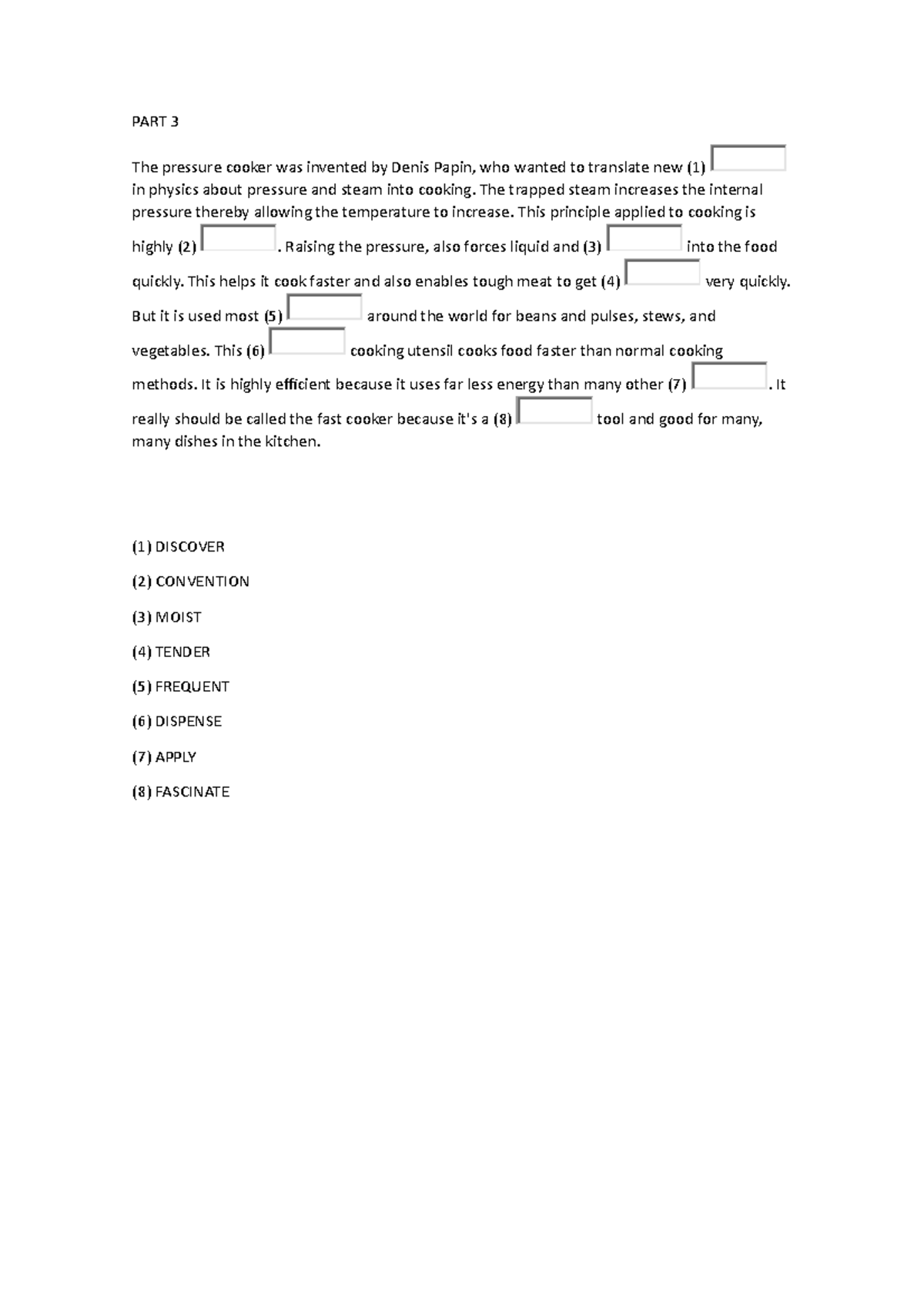 PART 3

The pressure cooker was invented by Denis Papin, who wanted to translate new (1) in physics about pressure and steam into cooking. The trapped steam increases the internal pressure thereby allowing the temperature to increase. This principle applied to cooking is highly (2) . Raising the pressure, also forces liquid and (3) into the food quickly. This helps it cook faster and also enables tough meat to get (4) very quickly. But it is used most (5) around the world for beans and pulses, stews, and vegetables. This (6) cooking utensil cooks food faster than normal cooking methods. It is highly efficient because it uses far less energy than many other (7) . It really should be called the fast cooker because it's a (8) tool and good for many, many dishes in the kitchen.

(1) DISCOVER

(2) CONVENTION

(3) MOIST

(4) TENDER

(5) FREQUENT

(6) DISPENSE

(7) APPLY

(8) FASCINATE